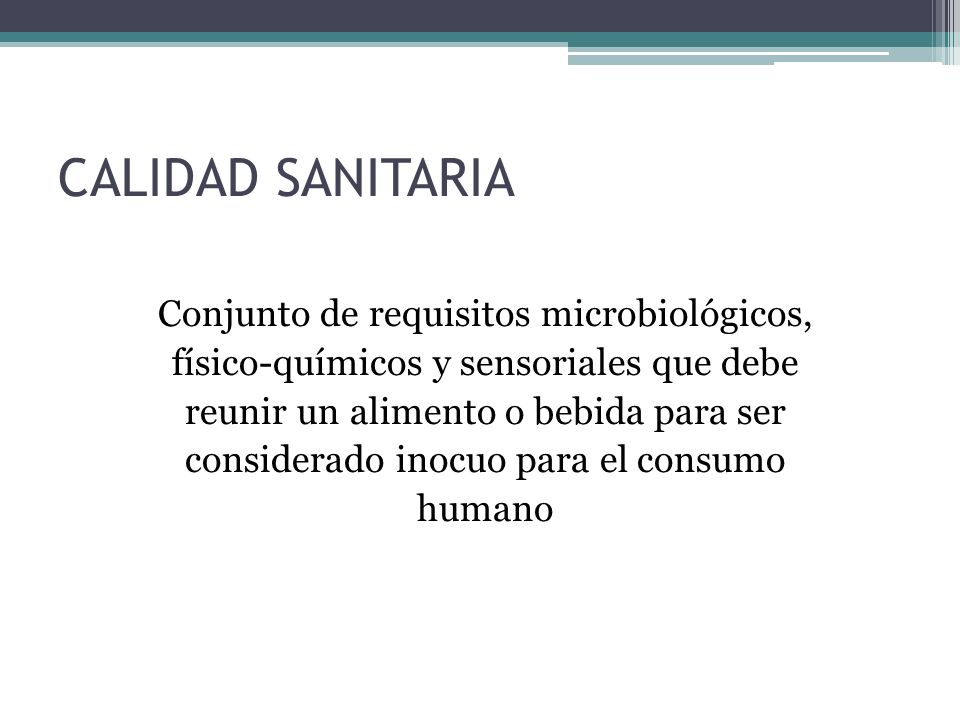 CALIDAD SANITARIA

Conjunto de requisitos microbiológicos, físico-químicos y sensoriales que debe reunir un alimento o bebida para ser considerado inocuo para el consumo humano